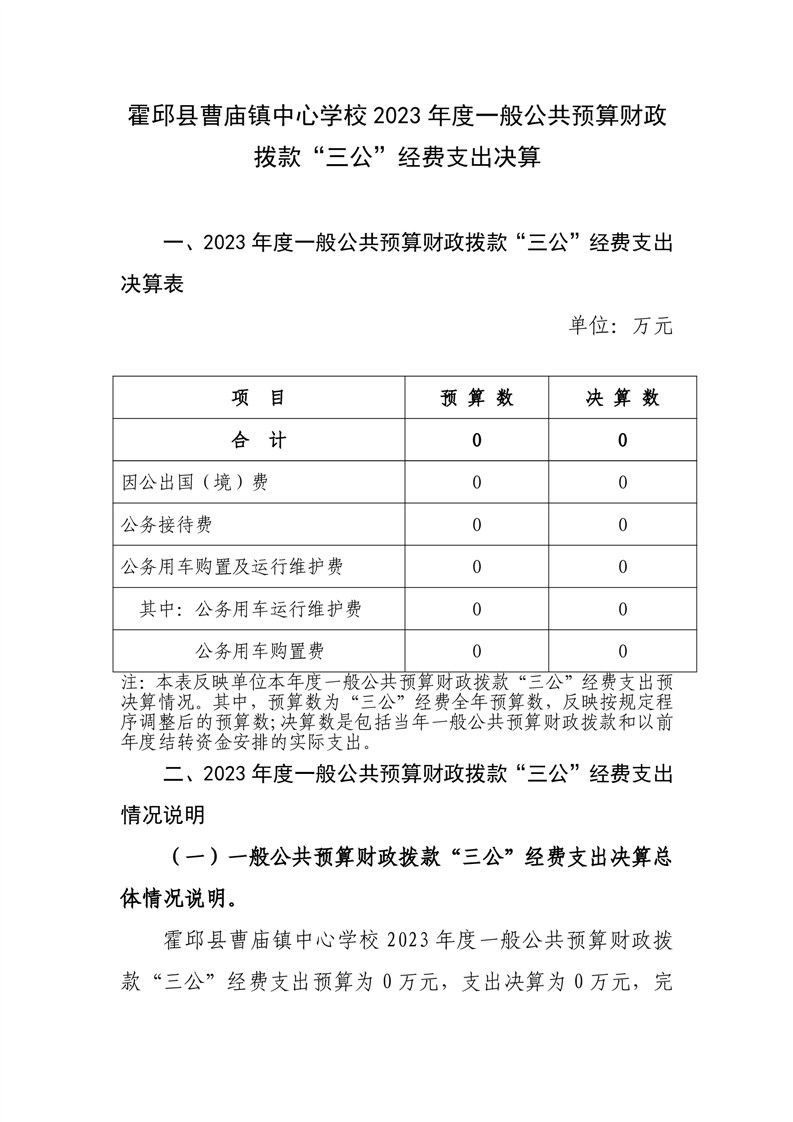 霍邱县曹庙镇中心学校 2023 年度一般公共预算财政拨款“三公”经费支出决算

一、2023 年度一般公共预算财政拨款“三公”经费支出决算表

单位：万元

| 项　目 | 预 算 数 | 决 算 数 |
|---|---|---|
| 合　计 | 0 | 0 |
| 因公出国（境）费 | 0 | 0 |
| 公务接待费 | 0 | 0 |
| 公务用车购置及运行维护费 | 0 | 0 |
| 其中：公务用车运行维护费 | 0 | 0 |
| 公务用车购置费 | 0 | 0 |

注：本表反映单位本年度一般公共预算财政拨款“三公”经费支出预决算情况。其中，预算数为“三公”经费全年预算数，反映按规定程序调整后的预算数；决算数是包括当年一般公共预算财政拨款和以前年度结转资金安排的实际支出。

二、2023 年度一般公共预算财政拨款“三公”经费支出情况说明

（一）一般公共预算财政拨款“三公”经费支出决算总体情况说明。

霍邱县曹庙镇中心学校 2023 年度一般公共预算财政拨款“三公”经费支出预算为 0 万元，支出决算为 0 万元，完